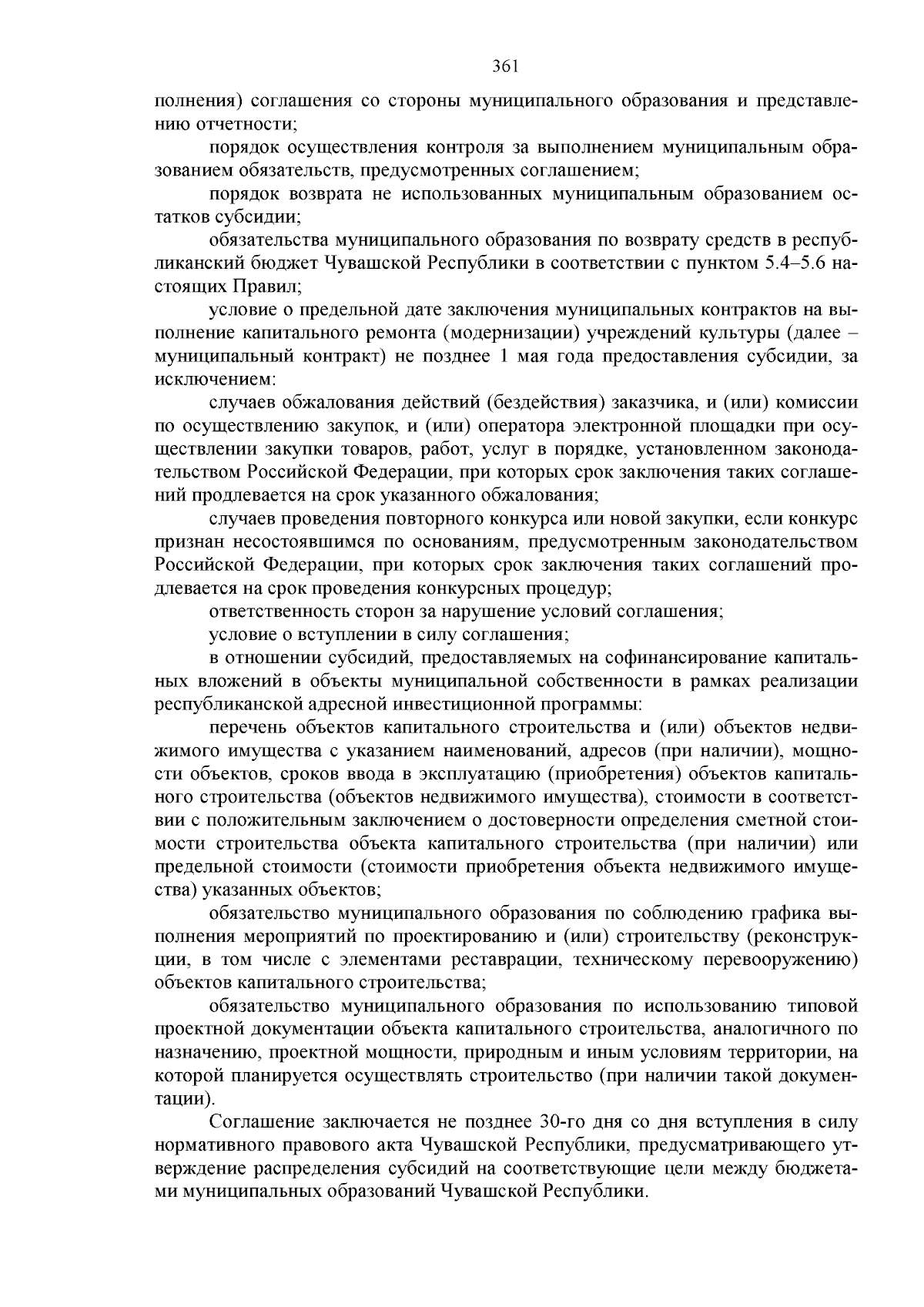 361

полнения) соглашения со стороны муниципального образования и представлению отчетности;

порядок осуществления контроля за выполнением муниципальным образованием обязательств, предусмотренных соглашением;

порядок возврата не использованных муниципальным образованием остатков субсидии;

обязательства муниципального образования по возврату средств в республиканский бюджет Чувашской Республики в соответствии с пунктом 5.4–5.6 настоящих Правил;

условие о предельной дате заключения муниципальных контрактов на выполнение капитального ремонта (модернизации) учреждений культуры (далее – муниципальный контракт) не позднее 1 мая года предоставления субсидии, за исключением:

случаев обжалования действий (бездействия) заказчика, и (или) комиссии по осуществлению закупок, и (или) оператора электронной площадки при осуществлении закупки товаров, работ, услуг в порядке, установленном законодательством Российской Федерации, при которых срок заключения таких соглашений продлевается на срок указанного обжалования;

случаев проведения повторного конкурса или новой закупки, если конкурс признан несостоявшимся по основаниям, предусмотренным законодательством Российской Федерации, при которых срок заключения таких соглашений продлевается на срок проведения конкурсных процедур;

ответственность сторон за нарушение условий соглашения;

условие о вступлении в силу соглашения;

в отношении субсидий, предоставляемых на софинансирование капитальных вложений в объекты муниципальной собственности в рамках реализации республиканской адресной инвестиционной программы:

перечень объектов капитального строительства и (или) объектов недвижимого имущества с указанием наименований, адресов (при наличии), мощности объектов, сроков ввода в эксплуатацию (приобретения) объектов капитального строительства (объектов недвижимого имущества), стоимости в соответствии с положительным заключением о достоверности определения сметной стоимости строительства объекта капитального строительства (при наличии) или предельной стоимости (стоимости приобретения объекта недвижимого имущества) указанных объектов;

обязательство муниципального образования по соблюдению графика выполнения мероприятий по проектированию и (или) строительству (реконструкции, в том числе с элементами реставрации, техническому перевооружению) объектов капитального строительства;

обязательство муниципального образования по использованию типовой проектной документации объекта капитального строительства, аналогичного по назначению, проектной мощности, природным и иным условиям территории, на которой планируется осуществлять строительство (при наличии такой документации).

Соглашение заключается не позднее 30-го дня со дня вступления в силу нормативного правового акта Чувашской Республики, предусматривающего утверждение распределения субсидий на соответствующие цели между бюджетами муниципальных образований Чувашской Республики.